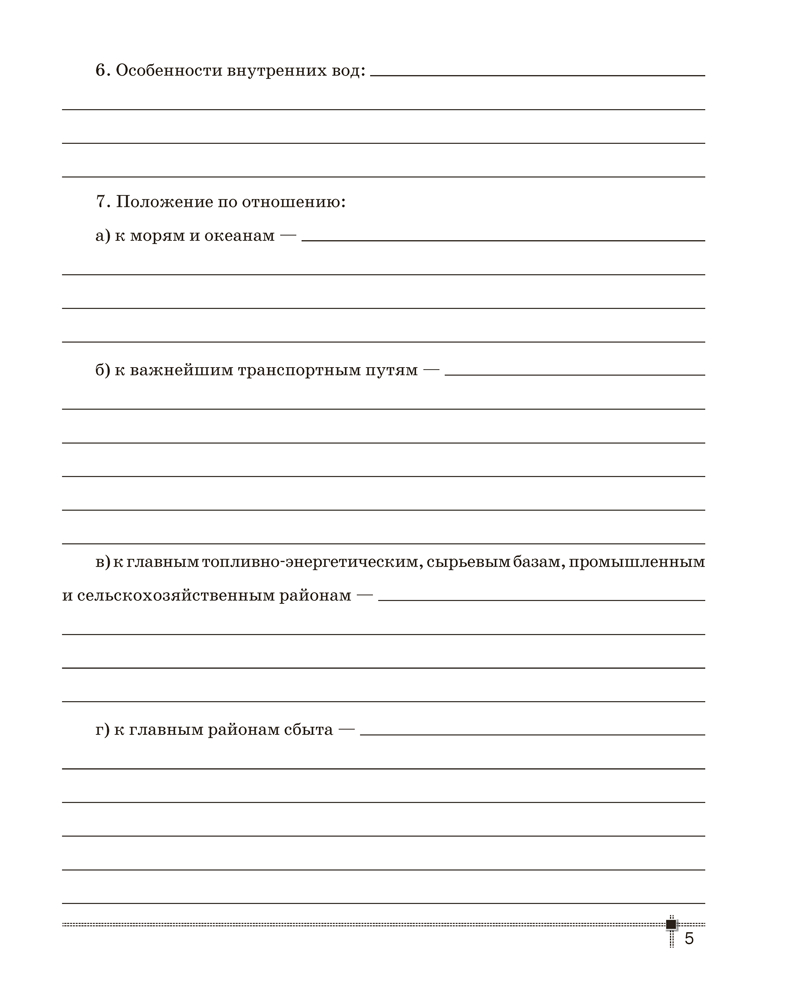 6. Особенности внутренних вод:

7. Положение по отношению:

а) к морям и океанам —

б) к важнейшим транспортным путям —

в) к главным топливно-энергетическим, сырьевым базам, промышленным и сельскохозяйственным районам —

г) к главным районам сбыта —

5